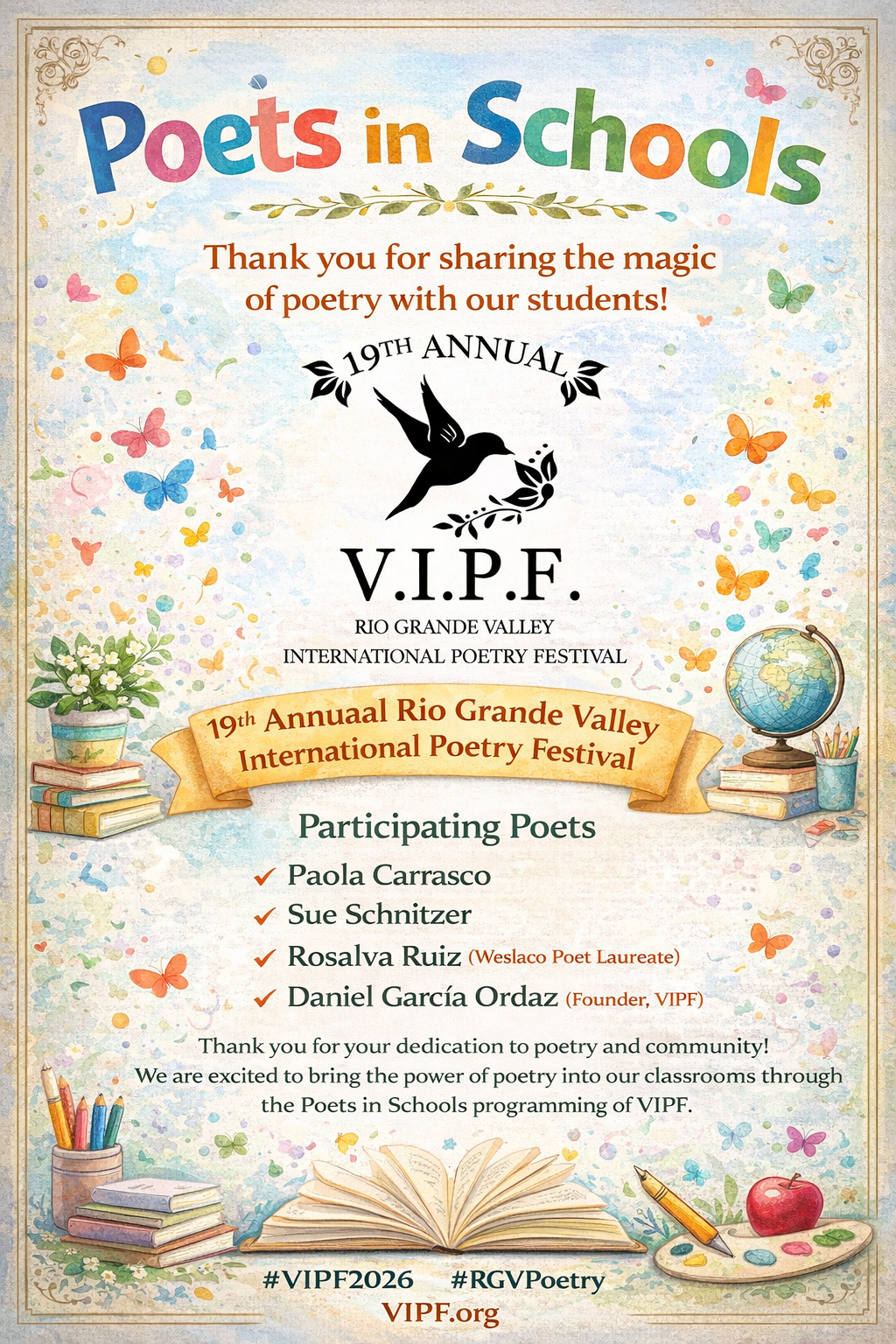 Poets in Schools

Thank you for sharing the magic of poetry with our students!

19TH ANNUAL

V.I.P.F.

RIO GRANDE VALLEY
INTERNATIONAL POETRY FESTIVAL

19th Annuaal Rio Grande Valley International Poetry Festival

Participating Poets

✓ Paola Carrasco
✓ Sue Schnitzer
✓ Rosalva Ruiz (Weslaco Poet Laureate)
✓ Daniel García Ordaz (Founder, VIPF)

Thank you for your dedication to poetry and community! We are excited to bring the power of poetry into our classrooms through the Poets in Schools programming of VIPF.

#VIPF2026 #RGVPoetry
VIPF.org